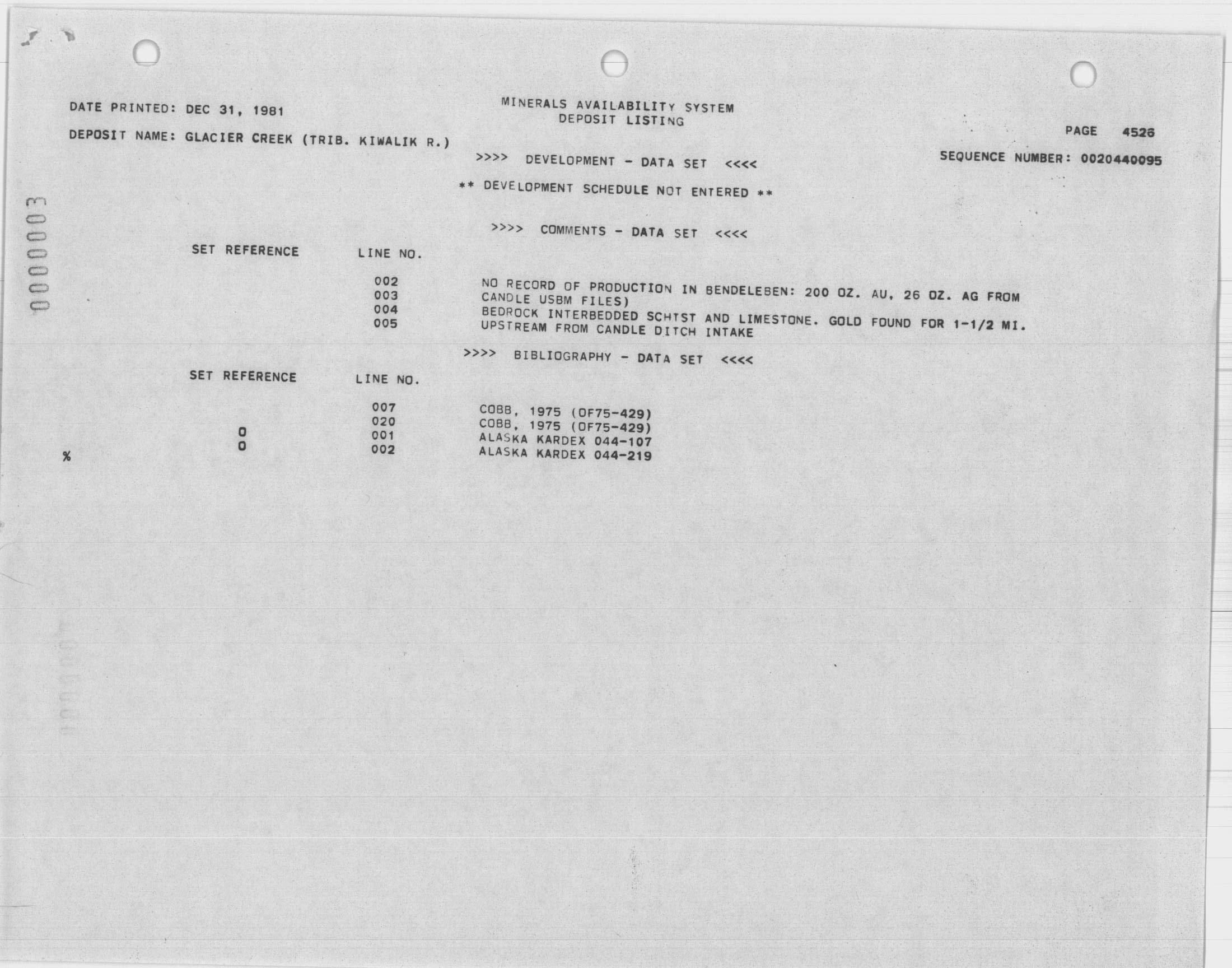 DATE PRINTED: DEC 31, 1981

MINERALS AVAILABILITY SYSTEM
DEPOSIT LISTING

PAGE 4526

DEPOSIT NAME: GLACIER CREEK (TRIB. KIWALIK R.)

SEQUENCE NUMBER: 0020440095

>>>> DEVELOPMENT - DATA SET <<<<

** DEVELOPMENT SCHEDULE NOT ENTERED **

0000003

>>>> COMMENTS - DATA SET <<<<

| SET REFERENCE | LINE NO. | |
|---|---|---|
| | 002 | NO RECORD OF PRODUCTION IN BENDELEBEN: 200 OZ. AU, 26 OZ. AG FROM |
| | 003 | CANDLE USBM FILES) |
| | 004 | BEDROCK INTERBEDDED SCHTST AND LIMESTONE. GOLD FOUND FOR 1-1/2 MI. |
| | 005 | UPSTREAM FROM CANDLE DITCH INTAKE |

>>>> BIBLIOGRAPHY - DATA SET <<<<

| SET REFERENCE | LINE NO. | |
|---|---|---|
| | 007 | COBB, 1975 (OF75-429) |
| | 020 | COBB, 1975 (OF75-429) |
| 0 | 001 | ALASKA KARDEX 044-107 |
| 0 | 002 | ALASKA KARDEX 044-219 |

%